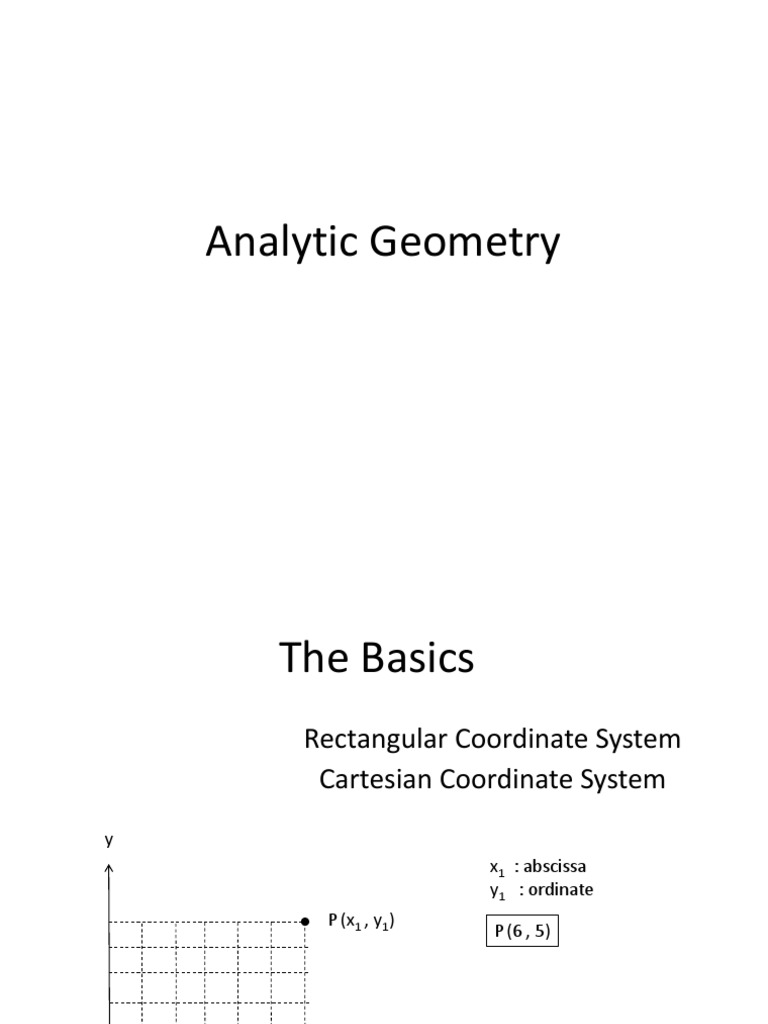 Analytic Geometry

The Basics

Rectangular Coordinate System
Cartesian Coordinate System

y

P $(x_1, y_1)$

$x_1$ : abscissa
$y_1$ : ordinate

P (6 , 5)